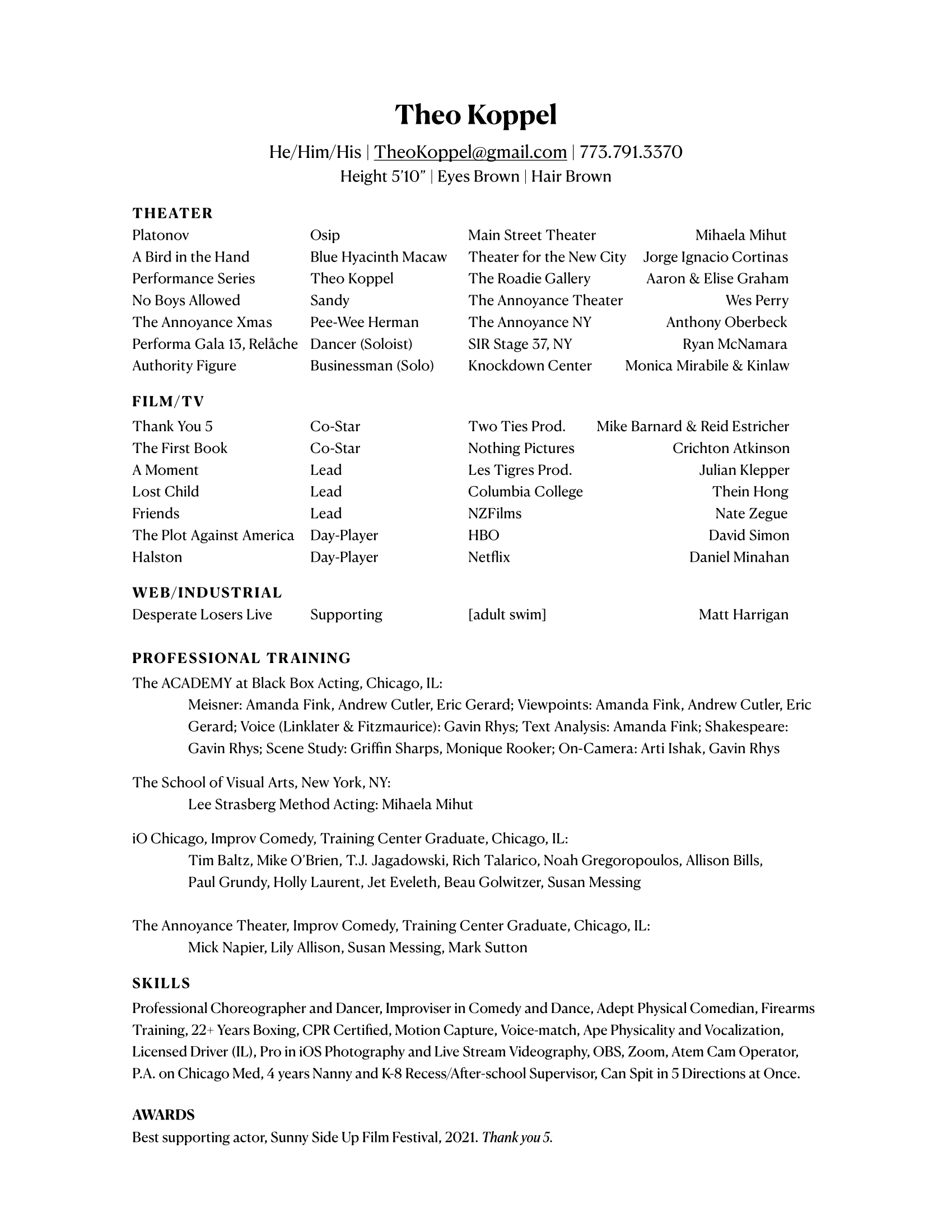 Theo Koppel

He/Him/His | TheoKoppel@gmail.com | 773.791.3370
Height 5'10" | Eyes Brown | Hair Brown

THEATER

| | | | |
|---|---|---|---|
| Platonov | Osip | Main Street Theater | Mihaela Mihut |
| A Bird in the Hand | Blue Hyacinth Macaw | Theater for the New City | Jorge Ignacio Cortinas |
| Performance Series | Theo Koppel | The Roadie Gallery | Aaron & Elise Graham |
| No Boys Allowed | Sandy | The Annoyance Theater | Wes Perry |
| The Annoyance Xmas | Pee-Wee Herman | The Annoyance NY | Anthony Oberbeck |
| Performa Gala 13, Relâche | Dancer (Soloist) | SIR Stage 37, NY | Ryan McNamara |
| Authority Figure | Businessman (Solo) | Knockdown Center | Monica Mirabile & Kinlaw |

FILM/TV

| | | | |
|---|---|---|---|
| Thank You 5 | Co-Star | Two Ties Prod. | Mike Barnard & Reid Estricher |
| The First Book | Co-Star | Nothing Pictures | Crichton Atkinson |
| A Moment | Lead | Les Tigres Prod. | Julian Klepper |
| Lost Child | Lead | Columbia College | Thein Hong |
| Friends | Lead | NZFilms | Nate Zegue |
| The Plot Against America | Day-Player | HBO | David Simon |
| Halston | Day-Player | Netflix | Daniel Minahan |

WEB/INDUSTRIAL

| | | | |
|---|---|---|---|
| Desperate Losers Live | Supporting | [adult swim] | Matt Harrigan |

PROFESSIONAL TRAINING

The ACADEMY at Black Box Acting, Chicago, IL:
Meisner: Amanda Fink, Andrew Cutler, Eric Gerard; Viewpoints: Amanda Fink, Andrew Cutler, Eric Gerard; Voice (Linklater & Fitzmaurice): Gavin Rhys; Text Analysis: Amanda Fink; Shakespeare: Gavin Rhys; Scene Study: Griffin Sharps, Monique Rooker; On-Camera: Arti Ishak, Gavin Rhys

The School of Visual Arts, New York, NY:
Lee Strasberg Method Acting: Mihaela Mihut

iO Chicago, Improv Comedy, Training Center Graduate, Chicago, IL:
Tim Baltz, Mike O'Brien, T.J. Jagadowski, Rich Talarico, Noah Gregoropoulos, Allison Bills, Paul Grundy, Holly Laurent, Jet Eveleth, Beau Golwitzer, Susan Messing

The Annoyance Theater, Improv Comedy, Training Center Graduate, Chicago, IL:
Mick Napier, Lily Allison, Susan Messing, Mark Sutton

SKILLS

Professional Choreographer and Dancer, Improviser in Comedy and Dance, Adept Physical Comedian, Firearms Training, 22+ Years Boxing, CPR Certified, Motion Capture, Voice-match, Ape Physicality and Vocalization, Licensed Driver (IL), Pro in iOS Photography and Live Stream Videography, OBS, Zoom, Atem Cam Operator, P.A. on Chicago Med, 4 years Nanny and K-8 Recess/After-school Supervisor, Can Spit in 5 Directions at Once.

AWARDS

Best supporting actor, Sunny Side Up Film Festival, 2021. Thank you 5.